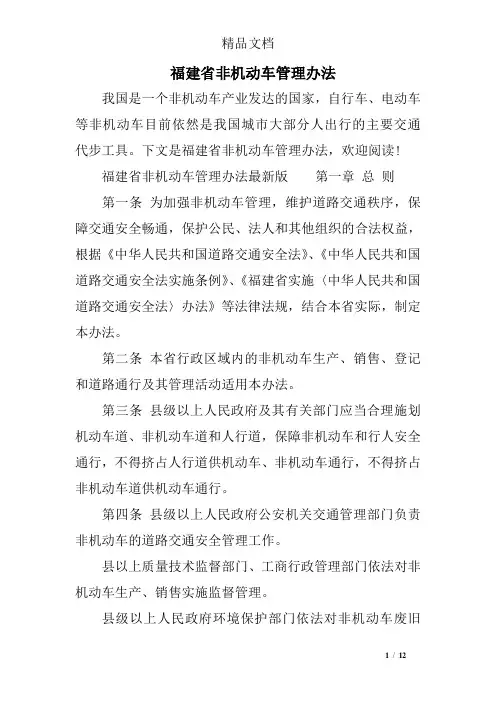 精品文档

福建省非机动车管理办法

我国是一个非机动车产业发达的国家，自行车、电动车等非机动车目前依然是我国城市大部分人出行的主要交通代步工具。下文是福建省非机动车管理办法，欢迎阅读！

福建省非机动车管理办法最新版　　第一章 总 则

第一条 为加强非机动车管理，维护道路交通秩序，保障交通安全畅通，保护公民、法人和其他组织的合法权益，根据《中华人民共和国道路交通安全法》、《中华人民共和国道路交通安全法实施条例》、《福建省实施〈中华人民共和国道路交通安全法〉办法》等法律法规，结合本省实际，制定本办法。

第二条 本省行政区域内的非机动车生产、销售、登记和道路通行及其管理活动适用本办法。

第三条 县级以上人民政府及其有关部门应当合理施划机动车道、非机动车道和人行道，保障非机动车和行人安全通行，不得挤占人行道供机动车、非机动车通行，不得挤占非机动车道供机动车通行。

第四条 县级以上人民政府公安机关交通管理部门负责非机动车的道路交通安全管理工作。

县以上质量技术监督部门、工商行政管理部门依法对非机动车生产、销售实施监督管理。

县级以上人民政府环境保护部门依法对非机动车废旧

1 / 12